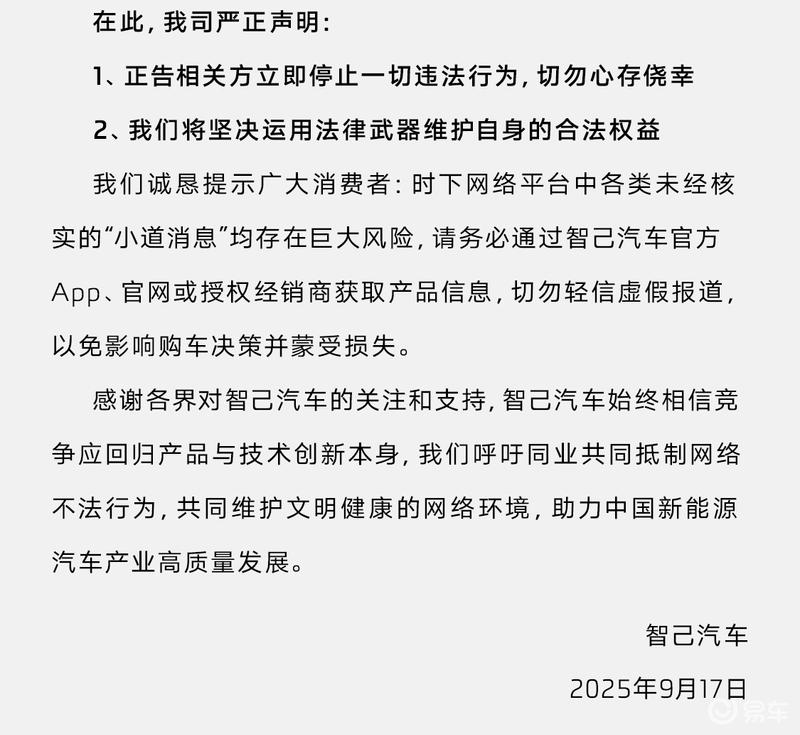 在此，我司严正声明：

1、正告相关方立即停止一切违法行为，切勿心存侥幸

2、我们将坚决运用法律武器维护自身的合法权益

我们诚恳提示广大消费者：时下网络平台中各类未经核实的“小道消息”均存在巨大风险，请务必通过智己汽车官方App、官网或授权经销商获取产品信息，切勿轻信虚假报道，以免影响购车决策并蒙受损失。

感谢各界对智己汽车的关注和支持，智己汽车始终相信竞争应回归产品与技术创新本身，我们呼吁同业共同抵制网络不法行为，共同维护文明健康的网络环境，助力中国新能源汽车产业高质量发展。

智己汽车

2025年9月17日

易车